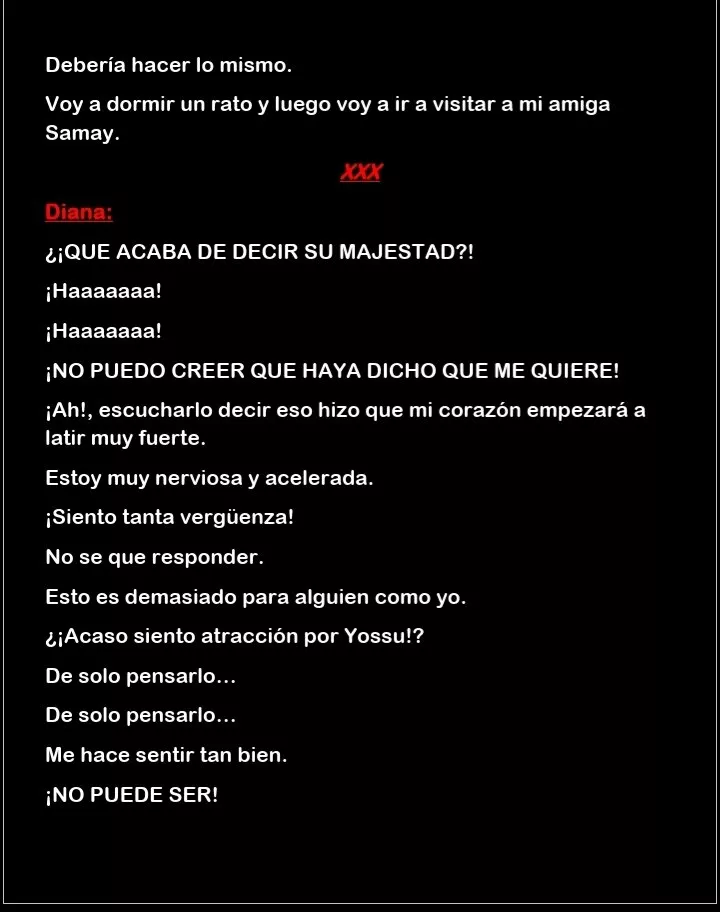 Debería hacer lo mismo.

Voy a dormir un rato y luego voy a ir a visitar a mi amiga Samay.

XXX

Diana:

¿¡QUE ACABA DE DECIR SU MAJESTAD?!

¡Haaaaaaa!

¡Haaaaaaa!

¡NO PUEDO CREER QUE HAYA DICHO QUE ME QUIERE!

¡Ah!, escucharlo decir eso hizo que mi corazón empezará a latir muy fuerte.

Estoy muy nerviosa y acelerada.

¡Siento tanta vergüenza!

No se que responder.

Esto es demasiado para alguien como yo.

¿¡Acaso siento atracción por Yossu!?

De solo pensarlo…

De solo pensarlo…

Me hace sentir tan bien.

¡NO PUEDE SER!